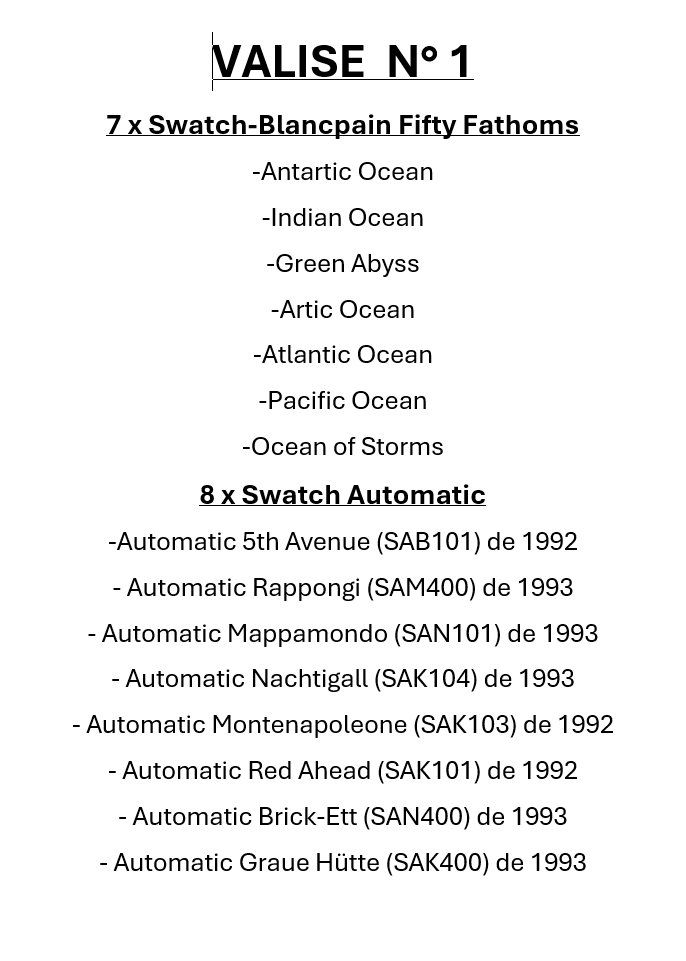 VALISE N° 1

7 x Swatch-Blancpain Fifty Fathoms

-Antartic Ocean

-Indian Ocean

-Green Abyss

-Artic Ocean

-Atlantic Ocean

-Pacific Ocean

-Ocean of Storms

8 x Swatch Automatic

-Automatic 5th Avenue (SAB101) de 1992

- Automatic Rappongi (SAM400) de 1993

- Automatic Mappamondo (SAN101) de 1993

- Automatic Nachtigall (SAK104) de 1993

- Automatic Montenapoleone (SAK103) de 1992

- Automatic Red Ahead (SAK101) de 1992

- Automatic Brick-Ett (SAN400) de 1993

- Automatic Graue Hütte (SAK400) de 1993